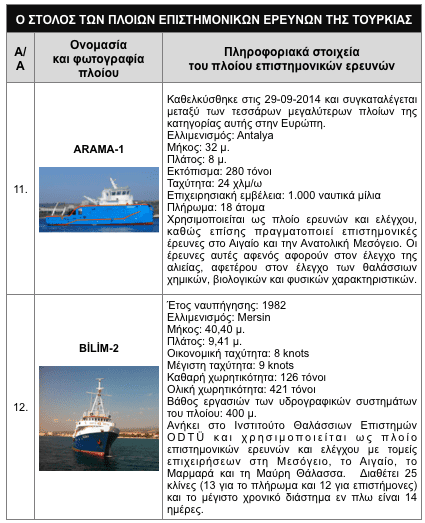 Ο ΣΤΟΛΟΣ ΤΩΝ ΠΛΟΙΩΝ ΕΠΙΣΤΗΜΟΝΙΚΩΝ ΕΡΕΥΝΩΝ ΤΗΣ ΤΟΥΡΚΙΑΣ

| Α/Α | Ονομασία και φωτογραφία πλοίου | Πληροφοριακά στοιχεία του πλοίου επιστημονικών ερευνών |
|---|---|---|
| 11. | ARAMA-1 | Καθελκύσθηκε στις 29-09-2014 και συγκαταλέγεται μεταξύ των τεσσάρων μεγαλύτερων πλοίων της κατηγορίας αυτής στην Ευρώπη. Ελλιμενισμός: Antalya Μήκος: 32 μ. Πλάτος: 8 μ. Εκτόπισμα: 280 τόνοι Ταχύτητα: 24 χλμ/ω Επιχειρησιακή εμβέλεια: 1.000 ναυτικά μίλια Πλήρωμα: 18 άτομα Χρησιμοποιείται ως πλοίο ερευνών και ελέγχου, καθώς επίσης πραγματοποιεί επιστημονικές έρευνες στο Αιγαίο και την Ανατολική Μεσόγειο. Οι έρευνες αυτές αφενός αφορούν στον έλεγχο της αλιείας, αφετέρου στον έλεγχο των θαλάσσιων χημικών, βιολογικών και φυσικών χαρακτηριστικών. |
| 12. | BİLİM-2 | Έτος ναυπήγησης: 1982 Ελλιμενισμός: Mersin Μήκος: 40,40 μ. Πλάτος: 9,41 μ. Οικονομική ταχύτητα: 8 knots Μέγιστη ταχύτητα: 9 knots Καθαρή χωρητικότητα: 126 τόνοι Ολική χωρητικότητα: 421 τόνοι Βάθος εργασιών των υδρογραφικών συστημάτων του πλοίου: 400 μ. Ανήκει στο Ινστιτούτο Θαλάσσιων Επιστημών ODTÜ και χρησιμοποιείται ως πλοίο επιστημονικών ερευνών και ελέγχου με τομείς επιχειρήσεων στη Μεσόγειο, το Αιγαίο, το Μαρμαρά και τη Μαύρη Θάλασσα. Διαθέτει 25 κλίνες (13 για το πλήρωμα και 12 για επιστήμονες) και το μέγιστο χρονικό διάστημα εν πλω είναι 14 ημέρες. |